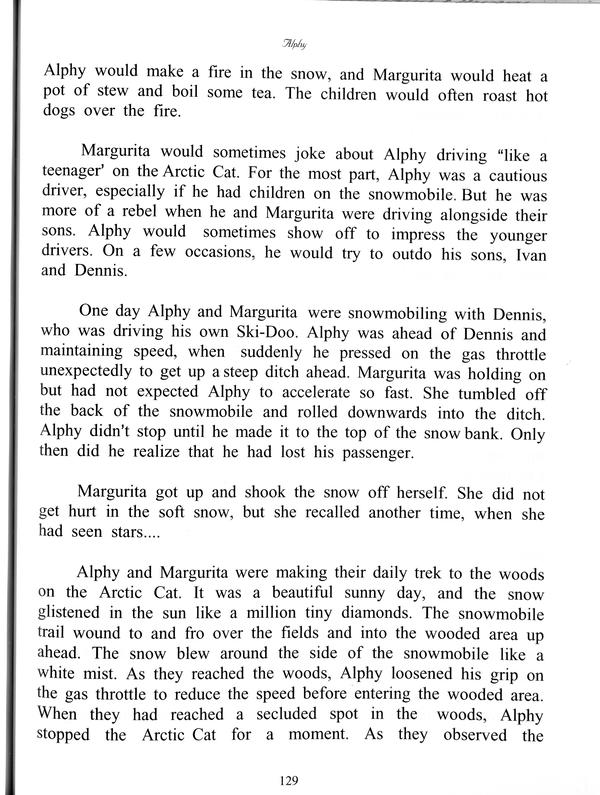 Alphy

Alphy would make a fire in the snow, and Margurita would heat a pot of stew and boil some tea. The children would often roast hot dogs over the fire.

Margurita would sometimes joke about Alphy driving "like a teenager' on the Arctic Cat. For the most part, Alphy was a cautious driver, especially if he had children on the snowmobile. But he was more of a rebel when he and Margurita were driving alongside their sons. Alphy would sometimes show off to impress the younger drivers. On a few occasions, he would try to outdo his sons, Ivan and Dennis.

One day Alphy and Margurita were snowmobiling with Dennis, who was driving his own Ski-Doo. Alphy was ahead of Dennis and maintaining speed, when suddenly he pressed on the gas throttle unexpectedly to get up a steep ditch ahead. Margurita was holding on but had not expected Alphy to accelerate so fast. She tumbled off the back of the snowmobile and rolled downwards into the ditch. Alphy didn't stop until he made it to the top of the snow bank. Only then did he realize that he had lost his passenger.

Margurita got up and shook the snow off herself. She did not get hurt in the soft snow, but she recalled another time, when she had seen stars....

Alphy and Margurita were making their daily trek to the woods on the Arctic Cat. It was a beautiful sunny day, and the snow glistened in the sun like a million tiny diamonds. The snowmobile trail wound to and fro over the fields and into the wooded area up ahead. The snow blew around the side of the snowmobile like a white mist. As they reached the woods, Alphy loosened his grip on the gas throttle to reduce the speed before entering the wooded area. When they had reached a secluded spot in the woods, Alphy stopped the Arctic Cat for a moment. As they observed the

129